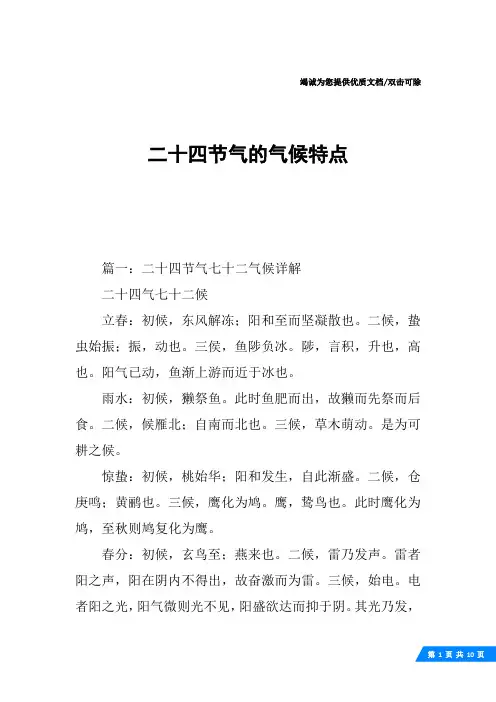 竭诚为您提供优质文档/双击可除

二十四节气的气候特点

篇一：二十四节气七十二气候详解

二十四气七十二候

立春：初候，东风解冻；阳和至而坚凝散也。二候，蛰虫始振；振，动也。三候，鱼陟负冰。陟，言积，升也，高也。阳气已动，鱼渐上游而近于冰也。

雨水：初候，獭祭鱼。此时鱼肥而出，故獭而先祭而后食。二候，候雁北；自南而北也。三候，草木萌动。是为可耕之候。

惊蛰：初候，桃始华；阳和发生，自此渐盛。二候，仓庚鸣；黄鹂也。三候，鹰化为鸠。鹰，鸷鸟也。此时鹰化为鸠，至秋则鸠复化为鹰。

春分：初候，玄鸟至；燕来也。二候，雷乃发声。雷者阳之声，阳在阴内不得出，故奋激而为雷。三候，始电。电者阳之光，阳气微则光不见，阳盛欲达而抑于阴。其光乃发，

第 1 页 共 10 页